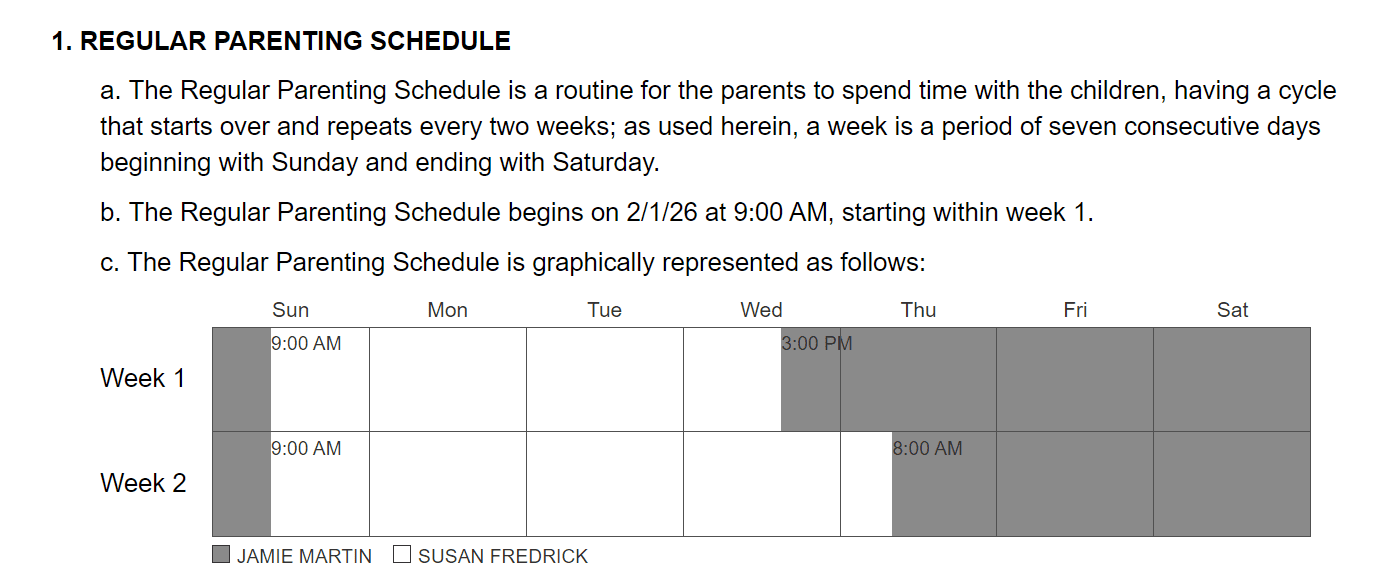 1. REGULAR PARENTING SCHEDULE

a. The Regular Parenting Schedule is a routine for the parents to spend time with the children, having a cycle that starts over and repeats every two weeks; as used herein, a week is a period of seven consecutive days beginning with Sunday and ending with Saturday.

b. The Regular Parenting Schedule begins on 2/1/26 at 9:00 AM, starting within week 1.

c. The Regular Parenting Schedule is graphically represented as follows:

| | Sun | Mon | Tue | Wed | Thu | Fri | Sat |
|---|---|---|---|---|---|---|---|
| Week 1 | 9:00 AM | | | 3:00 PM | | | |
| Week 2 | 9:00 AM | | | | 8:00 AM | | |

JAMIE MARTIN SUSAN FREDRICK